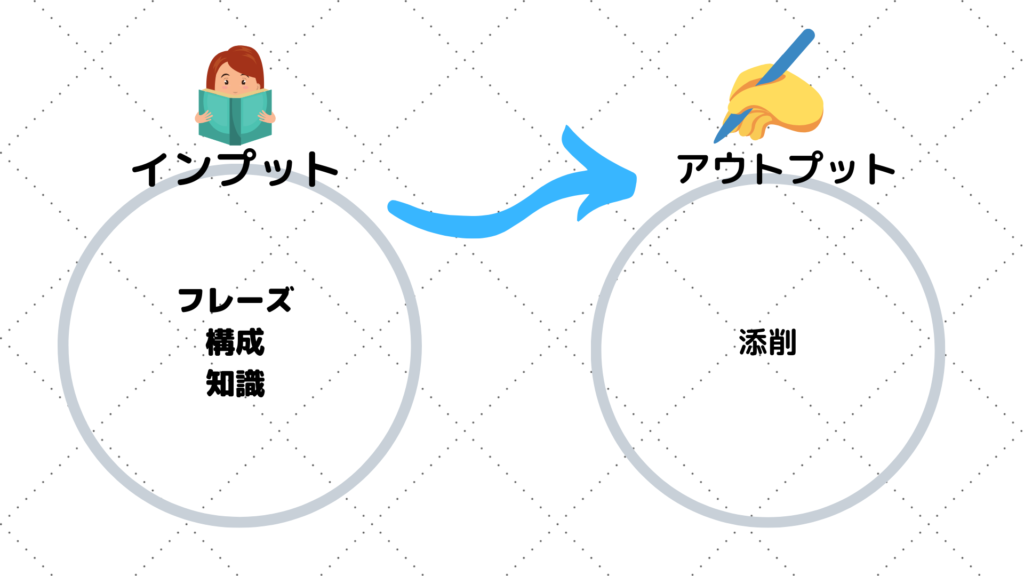 インプット

フレーズ
構成
知識

アウトプット

添削